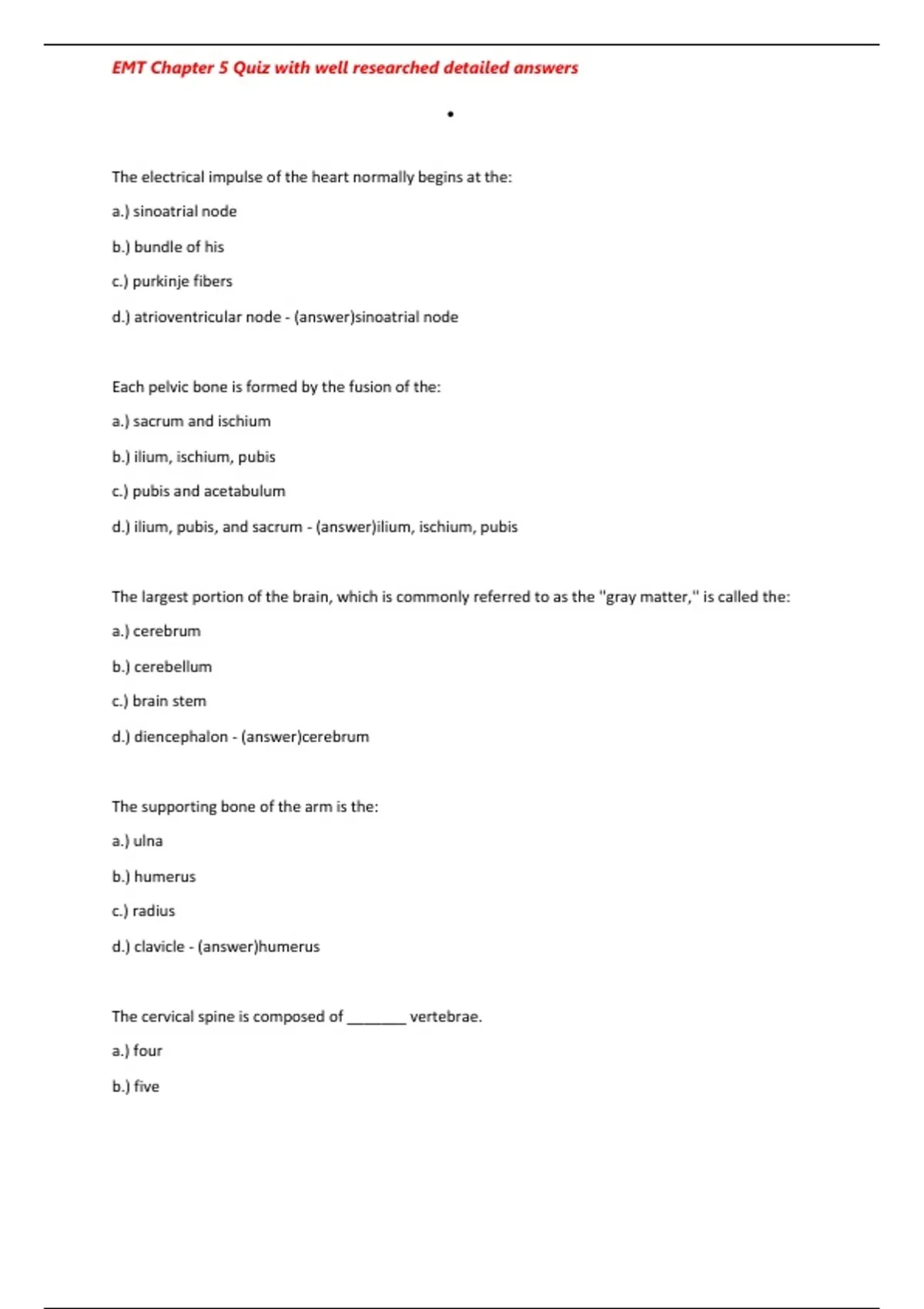 EMT Chapter 5 Quiz with well researched detailed answers

•

The electrical impulse of the heart normally begins at the:

a.) sinoatrial node

b.) bundle of his

c.) purkinje fibers

d.) atrioventricular node - (answer)sinoatrial node

Each pelvic bone is formed by the fusion of the:

a.) sacrum and ischium

b.) ilium, ischium, pubis

c.) pubis and acetabulum

d.) ilium, pubis, and sacrum - (answer)ilium, ischium, pubis

The largest portion of the brain, which is commonly referred to as the "gray matter," is called the:

a.) cerebrum

b.) cerebellum

c.) brain stem

d.) diencephalon - (answer)cerebrum

The supporting bone of the arm is the:

a.) ulna

b.) humerus

c.) radius

d.) clavicle - (answer)humerus

The cervical spine is composed of ________ vertebrae.

a.) four

b.) five